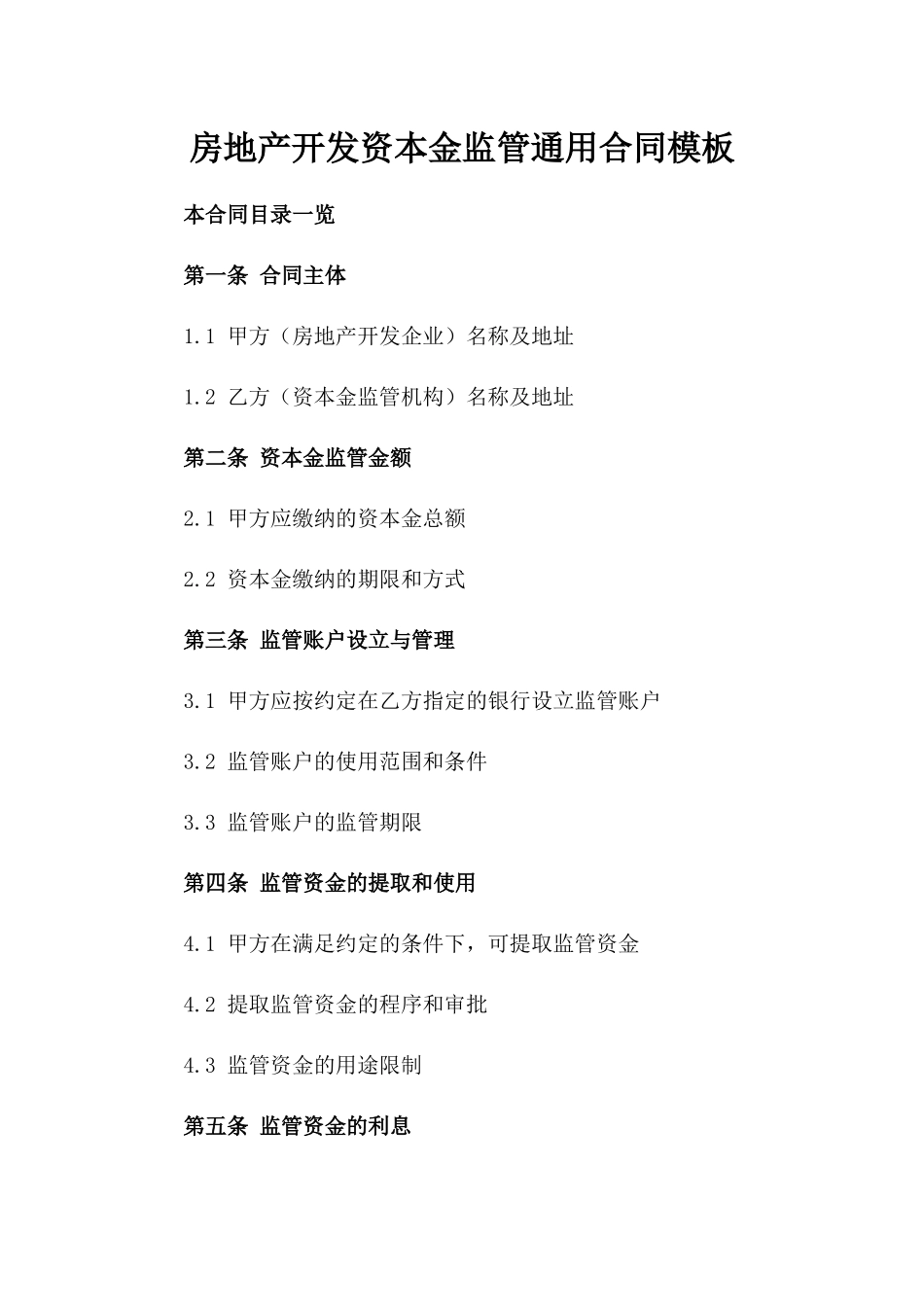 房地产开发资本金监管通用合同模板

本合同目录一览

第一条 合同主体

1.1 甲方（房地产开发企业）名称及地址

1.2 乙方（资本金监管机构）名称及地址

第二条 资本金监管金额

2.1 甲方应缴纳的资本金总额

2.2 资本金缴纳的期限和方式

第三条 监管账户设立与管理

3.1 甲方应按约定在乙方指定的银行设立监管账户

3.2 监管账户的使用范围和条件

3.3 监管账户的监管期限

第四条 监管资金的提取和使用

4.1 甲方在满足约定的条件下，可提取监管资金

4.2 提取监管资金的程序和审批

4.3 监管资金的用途限制

第五条 监管资金的利息